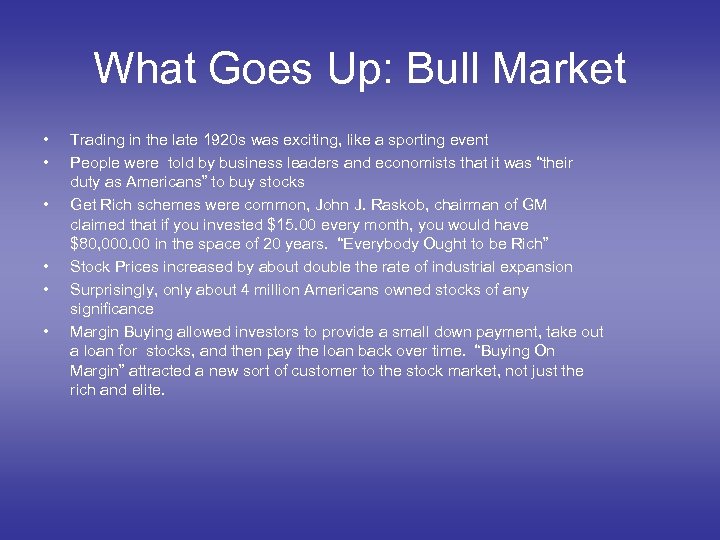 What Goes Up: Bull Market

• Trading in the late 1920s was exciting, like a sporting event
• People were told by business leaders and economists that it was "their duty as Americans" to buy stocks
• Get Rich schemes were common, John J. Raskob, chairman of GM claimed that if you invested \$15.00 every month, you would have \$80,000.00 in the space of 20 years. "Everybody Ought to be Rich"
• Stock Prices increased by about double the rate of industrial expansion
• Surprisingly, only about 4 million Americans owned stocks of any significance
• Margin Buying allowed investors to provide a small down payment, take out a loan for stocks, and then pay the loan back over time. "Buying On Margin" attracted a new sort of customer to the stock market, not just the rich and elite.